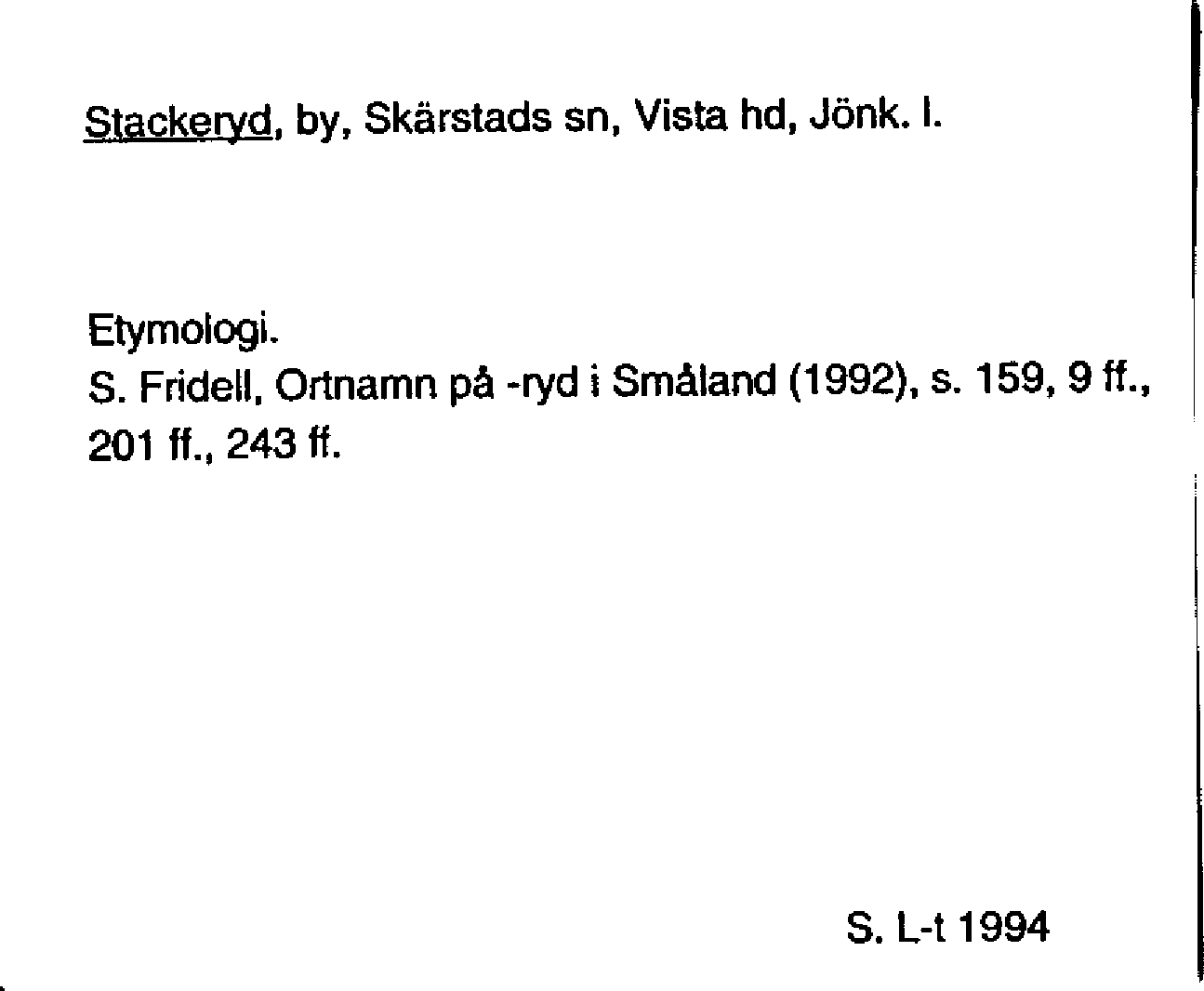 Stackeryd, by, Skärstads sn, Vista hd, Jönk. l.

Etymologi.
S. Fridell, Ortnamn på -ryd i Småland (1992), s. 159, 9 ff., 201 ff., 243 ff.

S. L-t 1994